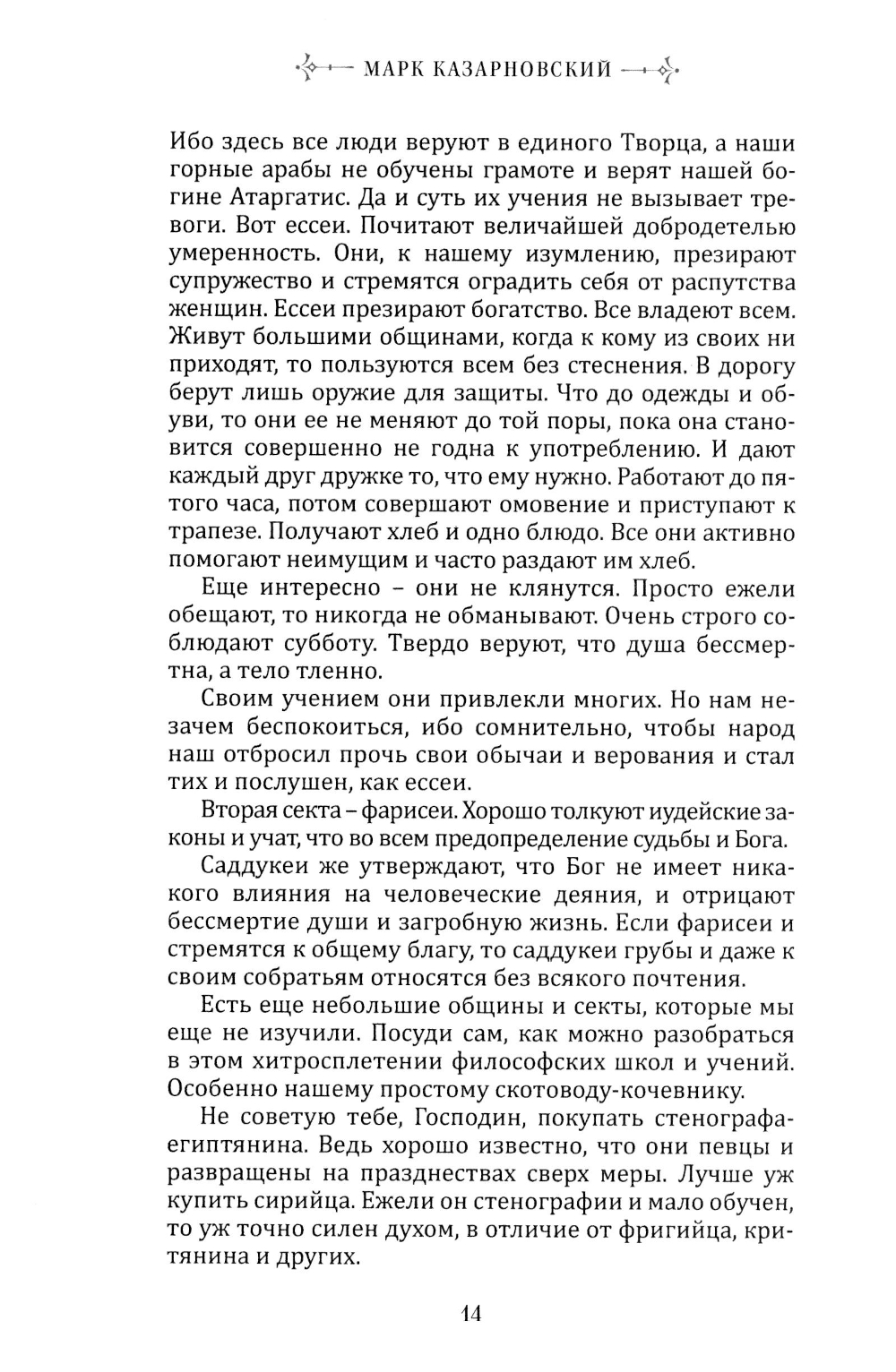 МАРК КАЗАРНОВСКИЙ

Ибо здесь все люди веруют в единого Творца, а наши горные арабы не обучены грамоте и верят нашей богине Атаргатис. Да и суть их учения не вызывает тревоги. Вот ессеи. Почитают величайшей добродетелью умеренность. Они, к нашему изумлению, презирают супружество и стремятся оградить себя от распутства женщин. Ессеи презирают богатство. Все владеют всем. Живут большими общинами, когда к кому из своих ни приходят, то пользуются всем без стеснения. В дорогу берут лишь оружие для защиты. Что до одежды и обуви, то они ее не меняют до той поры, пока она становится совершенно не годна к употреблению. И дают каждый друг дружке то, что ему нужно. Работают до пятого часа, потом совершают омовение и приступают к трапезе. Получают хлеб и одно блюдо. Все они активно помогают неимущим и часто раздают им хлеб.

Еще интересно – они не клянутся. Просто ежели обещают, то никогда не обманывают. Очень строго соблюдают субботу. Твердо веруют, что душа бессмертна, а тело тленно.

Своим учением они привлекли многих. Но нам незачем беспокоиться, ибо сомнительно, чтобы народ наш отбросил прочь свои обычаи и верования и стал тих и послушен, как ессеи.

Вторая секта – фарисеи. Хорошо толкуют иудейские законы и учат, что во всем предопределение судьбы и Бога.

Саддукеи же утверждают, что Бог не имеет никакого влияния на человеческие деяния, и отрицают бессмертие души и загробную жизнь. Если фарисеи и стремятся к общему благу, то саддукеи грубы и даже к своим собратьям относятся без всякого почтения.

Есть еще небольшие общины и секты, которые мы еще не изучили. Посуди сам, как можно разобраться в этом хитросплетении философских школ и учений. Особенно нашему простому скотоводу-кочевнику.

Не советую тебе, Господин, покупать стенографа-египтянина. Ведь хорошо известно, что они певцы и развращены на празднествах сверх меры. Лучше уж купить сирийца. Ежели он стенографии и мало обучен, то уж точно силен духом, в отличие от фригийца, критянина и других.

14